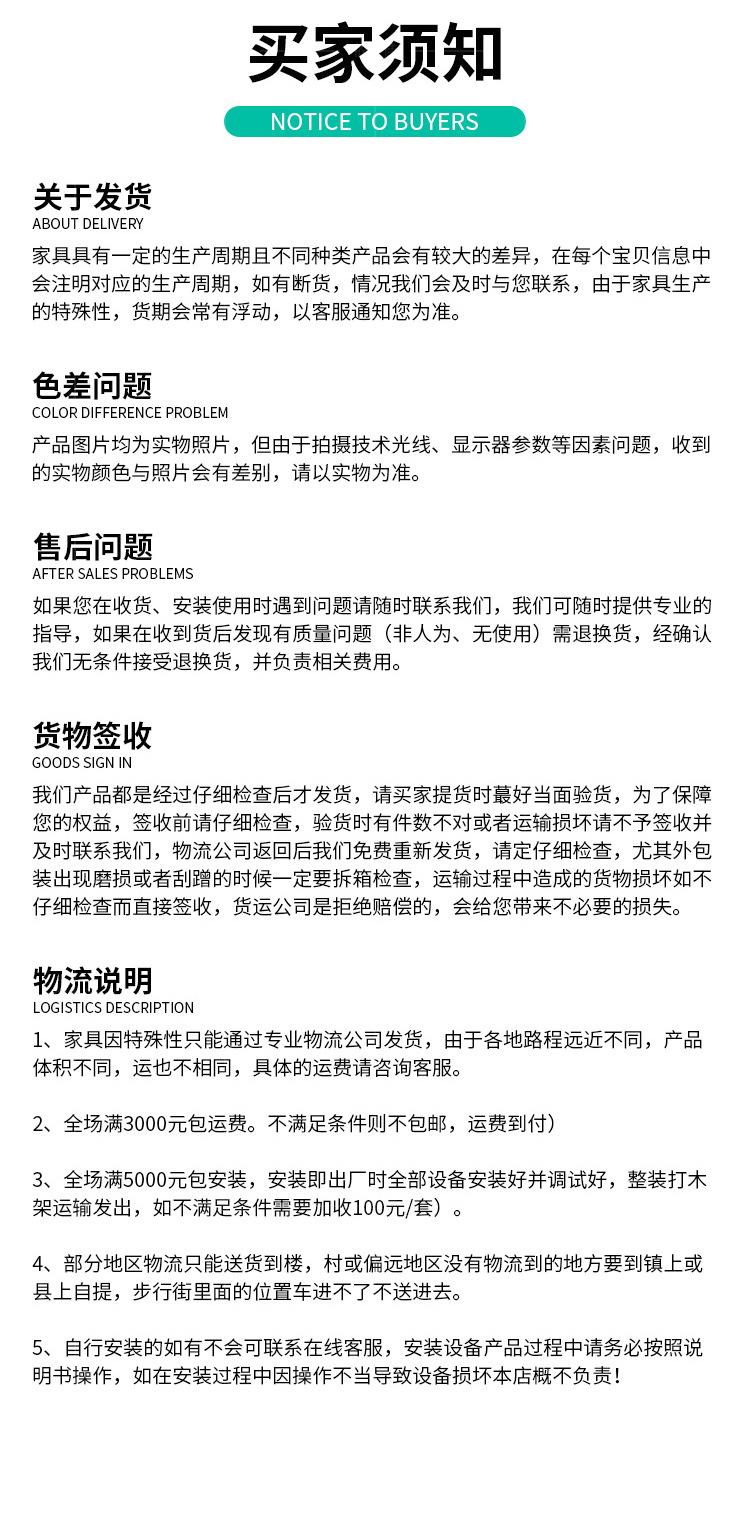 买家须知

NOTICE TO BUYERS

关于发货
ABOUT DELIVERY
家具具有一定的生产周期且不同种类产品会有较大的差异，在每个宝贝信息中会注明对应的生产周期，如有断货，情况我们会及时与您联系，由于家具生产的特殊性，货期会常有浮动，以客服通知您为准。

色差问题
COLOR DIFFERENCE PROBLEM
产品图片均为实物照片，但由于拍摄技术光线、显示器参数等因素问题，收到的实物颜色与照片会有差别，请以实物为准。

售后问题
AFTER SALES PROBLEMS
如果您在收货、安装使用时遇到问题请随时联系我们，我们可随时提供专业的指导，如果在收到货后发现有质量问题（非人为、无使用）需退换货，经确认我们无条件接受退换货，并负责相关费用。

货物签收
GOODS SIGN IN
我们产品都是经过仔细检查后才发货，请买家提货时蕞好当面验货，为了保障您的权益，签收前请仔细检查，验货时有件数不对或者运输损坏请不予签收并及时联系我们，物流公司返回后我们免费重新发货，请定仔细检查，尤其外包装出现磨损或者刮蹭的时候一定要拆箱检查，运输过程中造成的货物损坏如不仔细检查而直接签收，货运公司是拒绝赔偿的，会给您带来不必要的损失。

物流说明
LOGISTICS DESCRIPTION
1、家具因特殊性只能通过专业物流公司发货，由于各地路程远近不同，产品体积不同，运也不相同，具体的运费请咨询客服。

2、全场满3000元包运费。不满足条件则不包邮，运费到付）

3、全场满5000元包安装，安装即出厂时全部设备安装好并调试好，整装打木架运输发出，如不满足条件需要加收100元/套）。

4、部分地区物流只能送货到楼，村或偏远地区没有物流到的地方要到镇上或县上自提，步行街里面的位置车进不了不送进去。

5、自行安装的如有不会可联系在线客服，安装设备产品过程中请务必按照说明书操作，如在安装过程中因操作不当导致设备损坏本店概不负责！